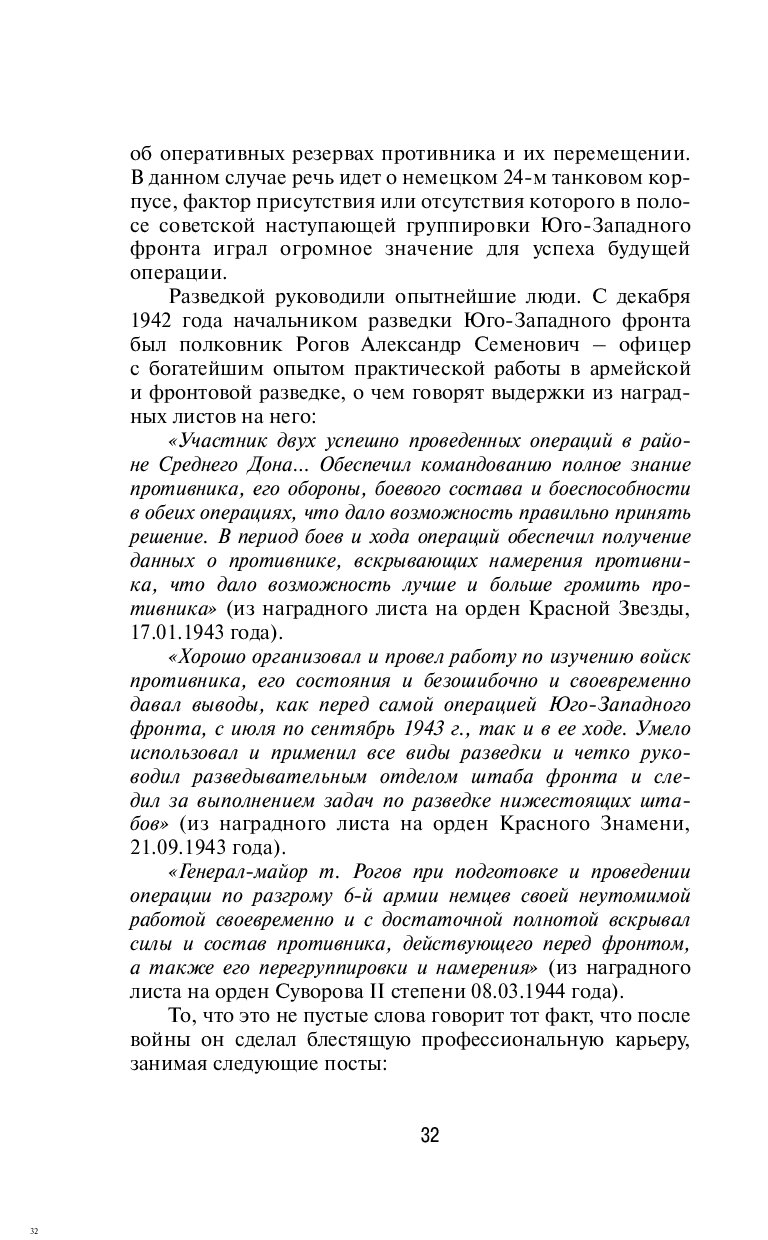 об оперативных резервах противника и их перемещении. В данном случае речь идет о немецком 24-м танковом корпусе, фактор присутствия или отсутствия которого в полосе советской наступающей группировки Юго-Западного фронта играл огромное значение для успеха будущей операции.

Разведкой руководили опытнейшие люди. С декабря 1942 года начальником разведки Юго-Западного фронта был полковник Рогов Александр Семенович – офицер с богатейшим опытом практической работы в армейской и фронтовой разведке, о чем говорят выдержки из наградных листов на него:

«Участник двух успешно проведенных операций в районе Среднего Дона... Обеспечил командованию полное знание противника, его обороны, боевого состава и боеспособности в обеих операциях, что дало возможность правильно принять решение. В период боев и хода операций обеспечил получение данных о противнике, вскрывающих намерения противника, что дало возможность лучше и больше громить противника» (из наградного листа на орден Красной Звезды, 17.01.1943 года).

«Хорошо организовал и провел работу по изучению войск противника, его состояния и безошибочно и своевременно давал выводы, как перед самой операцией Юго-Западного фронта, с июля по сентябрь 1943 г., так и в ее ходе. Умело использовал и применил все виды разведки и четко руководил разведывательным отделом штаба фронта и следил за выполнением задач по разведке нижестоящих штабов» (из наградного листа на орден Красного Знамени, 21.09.1943 года).

«Генерал-майор т. Рогов при подготовке и проведении операции по разгрому 6-й армии немцев своей неутомимой работой своевременно и с достаточной полнотой вскрывал силы и состав противника, действующего перед фронтом, а также его перегруппировки и намерения» (из наградного листа на орден Суворова II степени 08.03.1944 года).

То, что это не пустые слова говорит тот факт, что после войны он сделал блестящую профессиональную карьеру, занимая следующие посты:

32

32